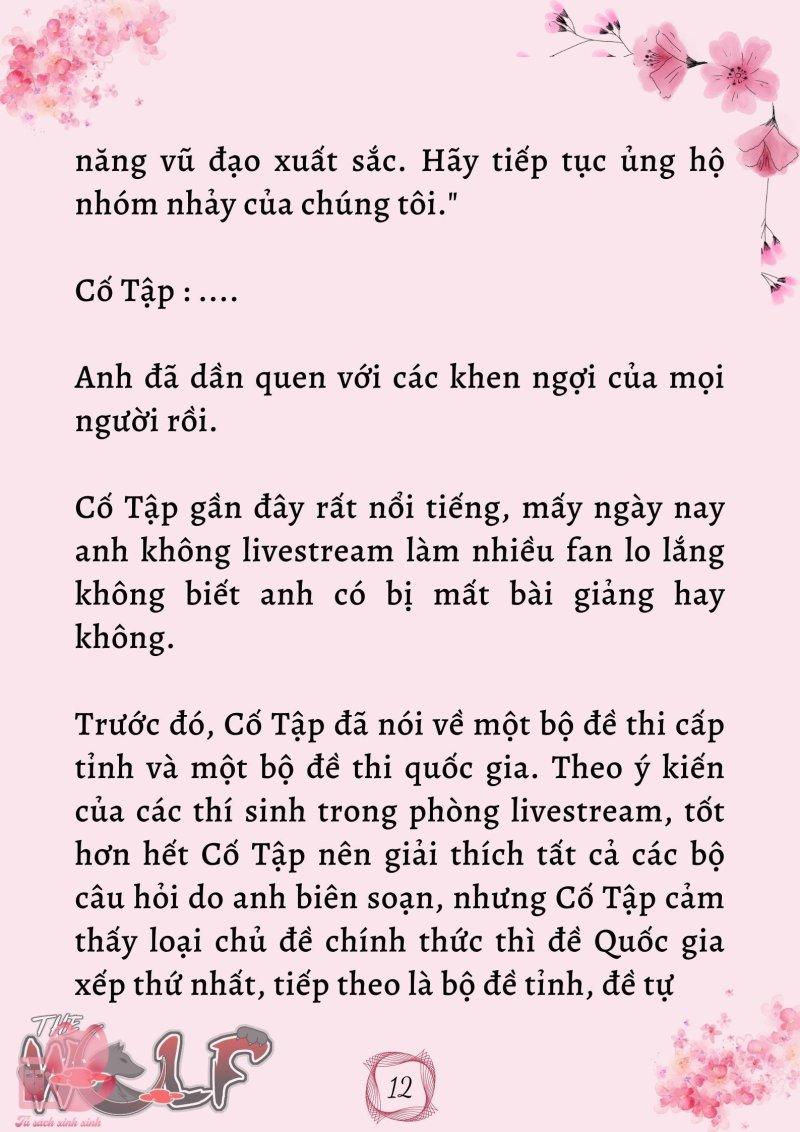 năng vũ đạo xuất sắc. Hãy tiếp tục ủng hộ nhóm nhảy của chúng tôi."

Cố Tập : ....

Anh đã dần quen với các khen ngợi của mọi người rồi.

Cố Tập gần đây rất nổi tiếng, mấy ngày nay anh không livestream làm nhiều fan lo lắng không biết anh có bị mất bài giảng hay không.

Trước đó, Cố Tập đã nói về một bộ đề thi cấp tỉnh và một bộ đề thi quốc gia. Theo ý kiến của các thí sinh trong phòng livestream, tốt hơn hết Cố Tập nên giải thích tất cả các bộ câu hỏi do anh biên soạn, nhưng Cố Tập cảm thấy loại chủ đề chính thức thì đề Quốc gia xếp thứ nhất, tiếp theo là bộ đề tỉnh, đề tự

THE WOLF
Tủ sách xinh xinh

12